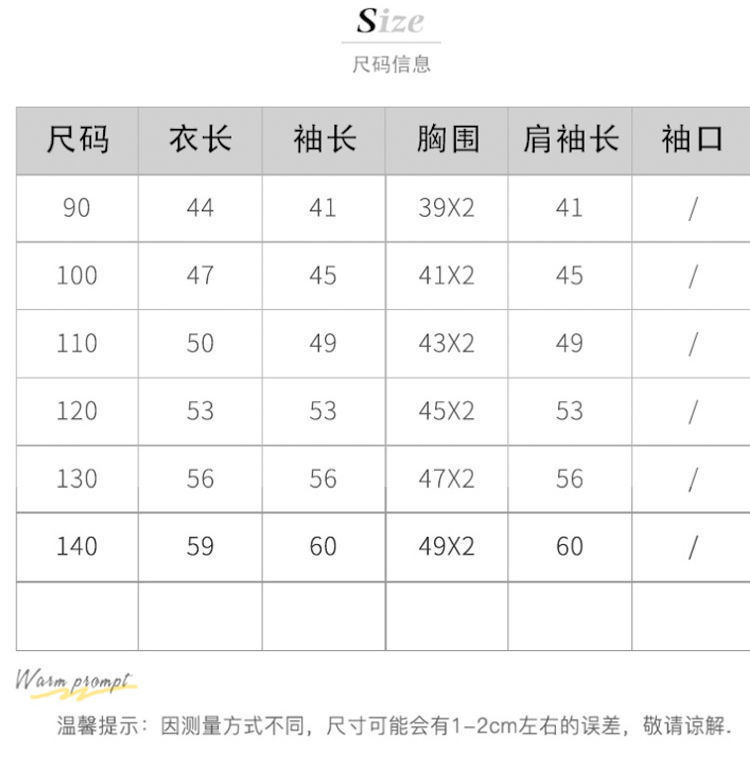 Size
尺码信息

| 尺码 | 衣长 | 袖长 | 胸围 | 肩袖长 | 袖口 |
|---|---|---|---|---|---|
| 90 | 44 | 41 | 39X2 | 41 | / |
| 100 | 47 | 45 | 41X2 | 45 | / |
| 110 | 50 | 49 | 43X2 | 49 | / |
| 120 | 53 | 53 | 45X2 | 53 | / |
| 130 | 56 | 56 | 47X2 | 56 | / |
| 140 | 59 | 60 | 49X2 | 60 | / |
| | | | | | |

Warm prompt
温馨提示：因测量方式不同，尺寸可能会有1-2cm左右的误差，敬请谅解.